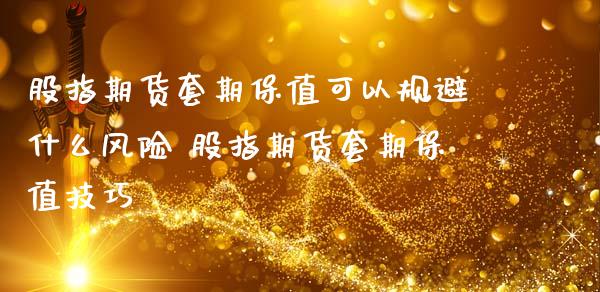 股指期货套期保值可以规避什么风险 股指期货套期保值技巧